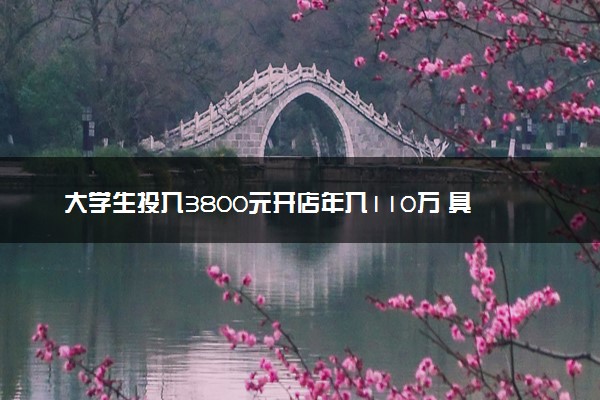 大学生投入3800元开店年入110万 具